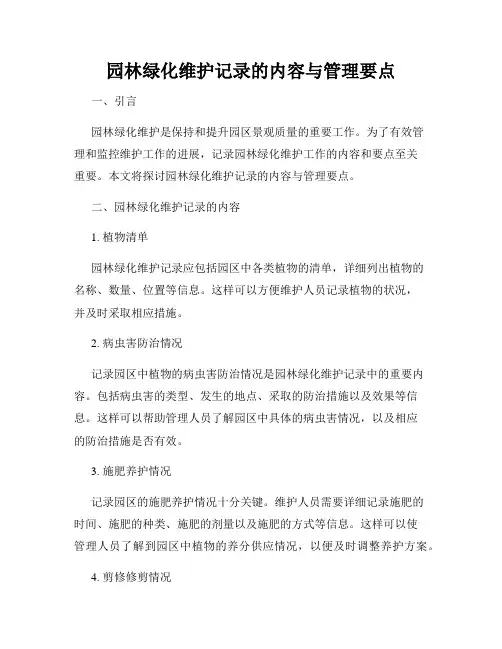 园林绿化维护记录的内容与管理要点

一、引言

园林绿化维护是保持和提升园区景观质量的重要工作。为了有效管理和监控维护工作的进展，记录园林绿化维护工作的内容和要点至关重要。本文将探讨园林绿化维护记录的内容与管理要点。

二、园林绿化维护记录的内容

1. 植物清单

园林绿化维护记录应包括园区中各类植物的清单，详细列出植物的名称、数量、位置等信息。这样可以方便维护人员记录植物的状况，并及时采取相应措施。

2. 病虫害防治情况

记录园区中植物的病虫害防治情况是园林绿化维护记录中的重要内容。包括病虫害的类型、发生的地点、采取的防治措施以及效果等信息。这样可以帮助管理人员了解园区中具体的病虫害情况，以及相应的防治措施是否有效。

3. 施肥养护情况

记录园区的施肥养护情况十分关键。维护人员需要详细记录施肥的时间、施肥的种类、施肥的剂量以及施肥的方式等信息。这样可以使管理人员了解到园区中植物的养分供应情况，以便及时调整养护方案。

4. 剪修修剪情况